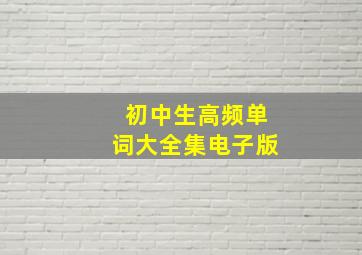 初中生高频单词大全集电子版